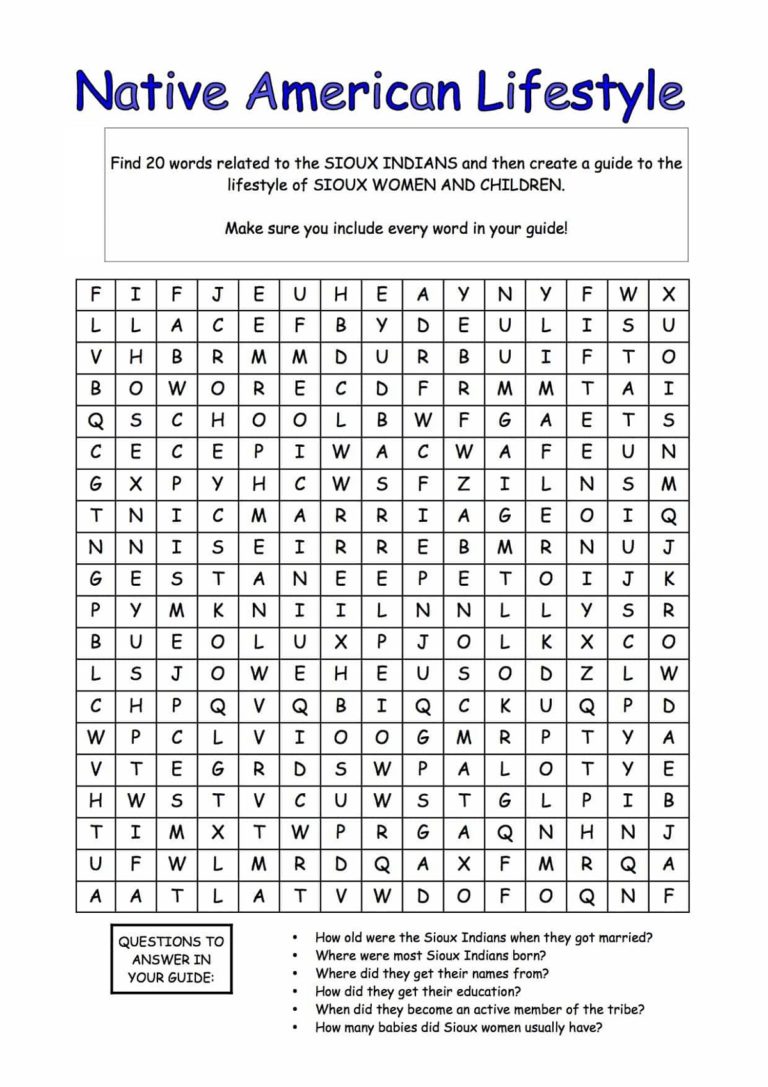 Native American Lifestyle

Find 20 words related to the SIOUX INDIANS and then create a guide to the lifestyle of SIOUX WOMEN AND CHILDREN.

Make sure you include every word in your guide!

| F | I | F | J | E | U | H | E | A | Y | N | Y | F | W | X |
|---|---|---|---|---|---|---|---|---|---|---|---|---|---|---|
| L | L | A | C | E | F | B | Y | D | E | U | L | I | S | U |
| V | H | B | R | M | M | D | U | R | B | U | I | F | T | O |
| B | O | W | O | R | E | C | D | F | R | M | M | T | A | I |
| Q | S | C | H | O | O | L | B | W | F | G | A | E | T | S |
| C | E | C | E | P | I | W | A | C | W | A | F | E | U | N |
| G | X | P | Y | H | C | W | S | F | Z | I | L | N | S | M |
| T | N | I | C | M | A | R | R | I | A | G | E | O | I | Q |
| N | N | I | S | E | I | R | R | E | B | M | R | N | U | J |
| G | E | S | T | A | N | E | E | P | E | T | O | I | J | K |
| P | Y | M | K | N | I | I | L | N | N | L | L | Y | S | R |
| B | U | E | O | L | U | X | P | J | O | L | K | X | C | O |
| L | S | J | O | W | E | H | E | U | S | O | D | Z | L | W |
| C | H | P | Q | V | Q | B | I | Q | C | K | U | Q | P | D |
| W | P | C | L | V | I | O | O | G | M | R | P | T | Y | A |
| V | T | E | G | R | D | S | W | P | A | L | O | T | Y | E |
| H | W | S | T | V | C | U | W | S | T | G | L | P | I | B |
| T | I | M | X | T | W | P | R | G | A | Q | N | H | N | J |
| U | F | W | L | M | R | D | Q | A | X | F | M | R | Q | A |
| A | A | T | L | A | T | V | W | D | O | F | O | Q | N | F |

QUESTIONS TO ANSWER IN YOUR GUIDE:

• How old were the Sioux Indians when they got married?
• Where were most Sioux Indians born?
• Where did they get their names from?
• How did they get their education?
• When did they become an active member of the tribe?
• How many babies did Sioux women usually have?